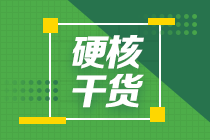 硬核
干货